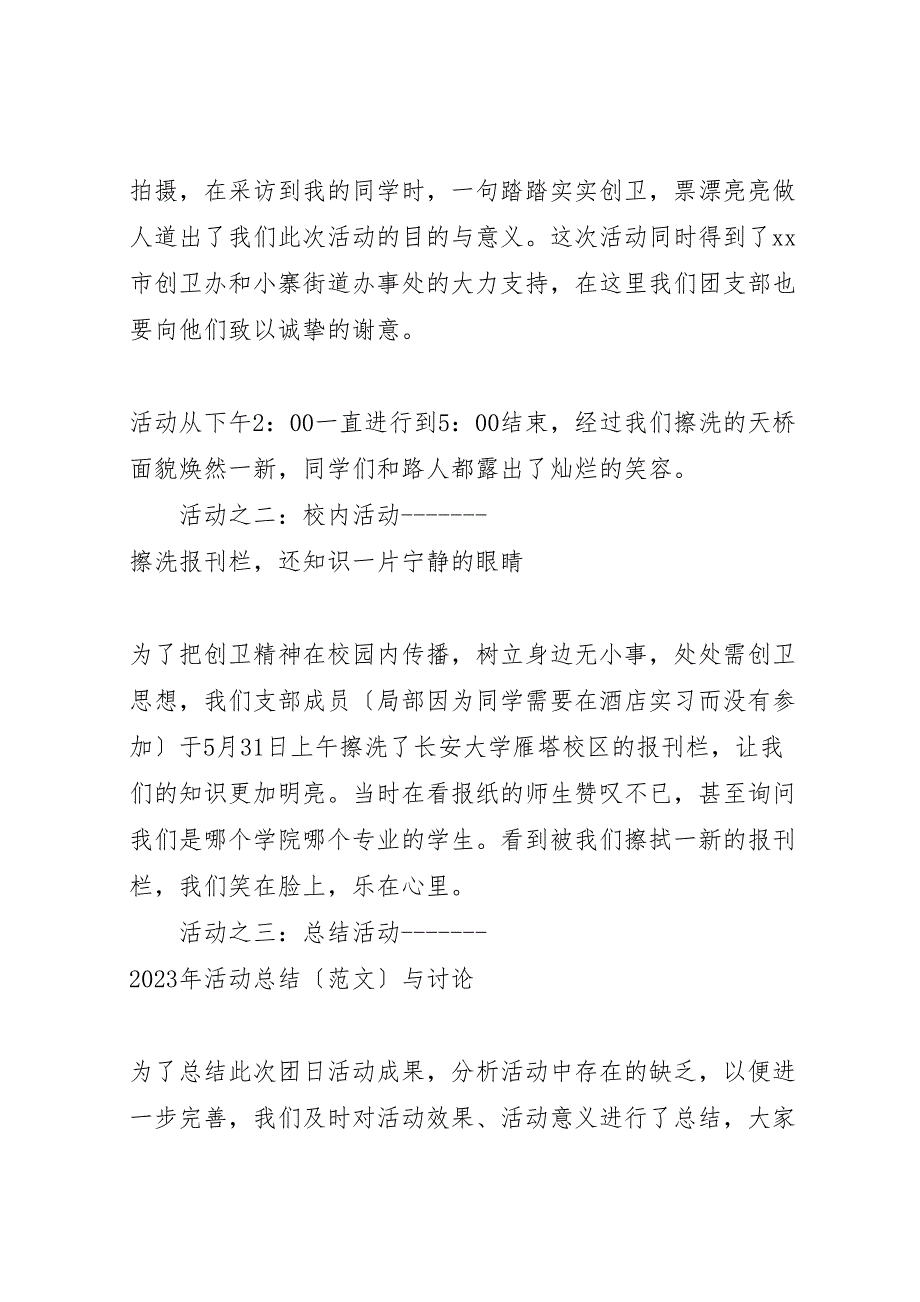 拍摄，在采访到我的同学时，一句踏踏实实创卫，票漂亮亮做人道出了我们此次活动的目的与意义。这次活动同时得到了xx市创卫办和小寨街道办事处的大力支持，在这里我们团支部也要向他们致以诚挚的谢意。

活动从下午2：00一直进行到5：00结束，经过我们擦洗的天桥面貌焕然一新，同学们和路人都露出了灿烂的笑容。

活动之二：校内活动--------
擦洗报刊栏，还知识一片宁静的眼睛

为了把创卫精神在校园内传播，树立身边无小事，处处需创卫思想，我们支部成员〔局部因为同学需要在酒店实习而没有参加〕于5月31日上午擦洗了长安大学雁塔校区的报刊栏，让我们的知识更加明亮。当时在看报纸的师生赞叹不已，甚至询问我们是哪个学院哪个专业的学生。看到被我们擦拭一新的报刊栏，我们笑在脸上，乐在心里。

活动之三：总结活动--------
2023年活动总结〔范文〕与讨论

为了总结此次团日活动成果，分析活动中存在的缺乏，以便进一步完善，我们及时对活动效果、活动意义进行了总结，大家